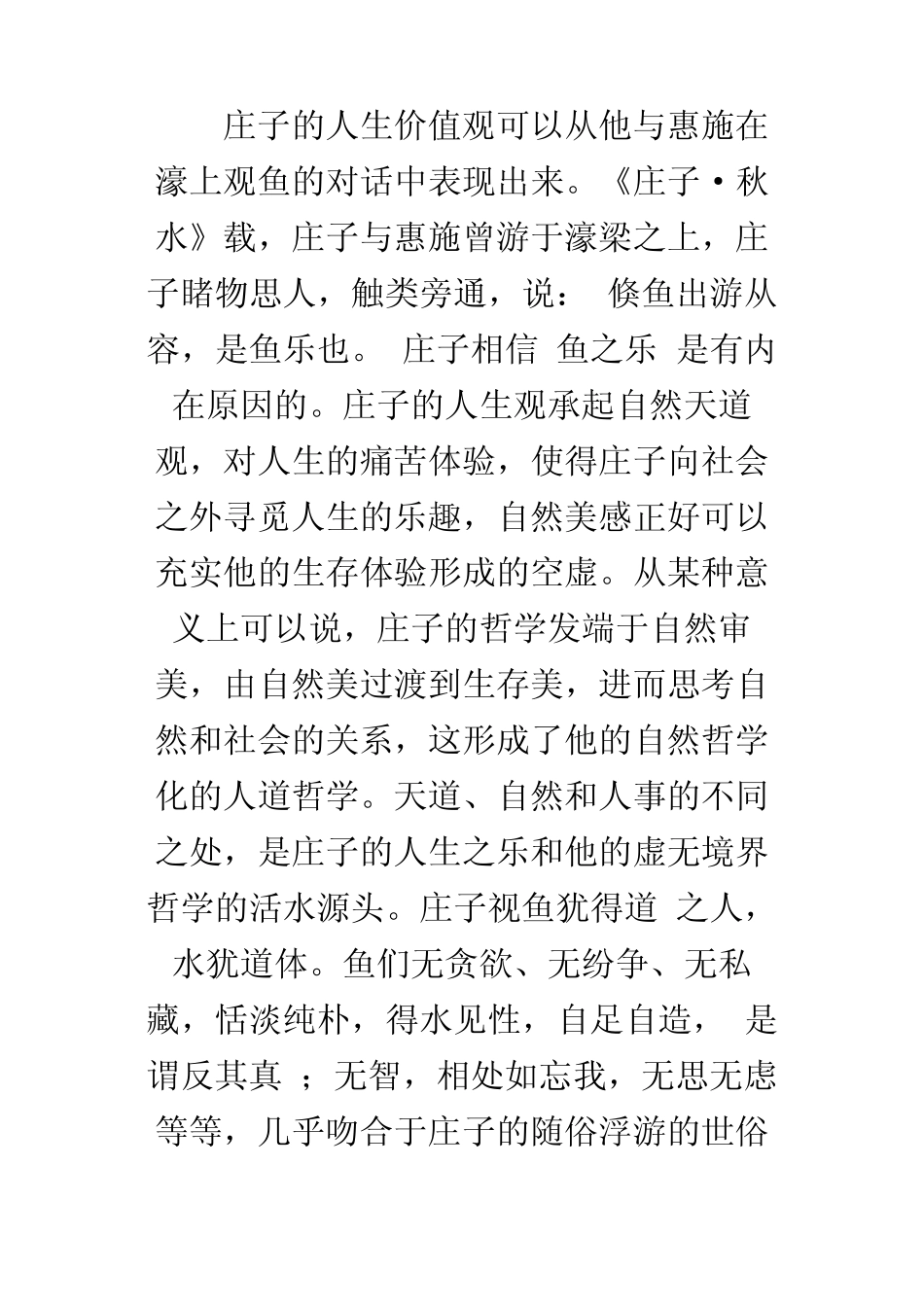 庄子的人生价值观可以从他与惠施在濠上观鱼的对话中表现出来。《庄子·秋水》载，庄子与惠施曾游于濠梁之上，庄子睹物思人，触类旁通，说： 倏鱼出游从容，是鱼乐也。 庄子相信 鱼之乐 是有内在原因的。庄子的人生观承起自然天道观，对人生的痛苦体验，使得庄子向社会之外寻觅人生的乐趣，自然美感正好可以充实他的生存体验形成的空虚。从某种意义上可以说，庄子的哲学发端于自然审美，由自然美过渡到生存美，进而思考自然和社会的关系，这形成了他的自然哲学化的人道哲学。天道、自然和人事的不同之处，是庄子的人生之乐和他的虚无境界哲学的活水源头。庄子视鱼犹得道 之人，水犹道体。鱼们无贪欲、无纷争、无私藏，恬淡纯朴，得水见性，自足自造， 是谓反其真 ；无智，相处如忘我，无思无虑等等，几乎吻合于庄子的随俗浮游的世俗